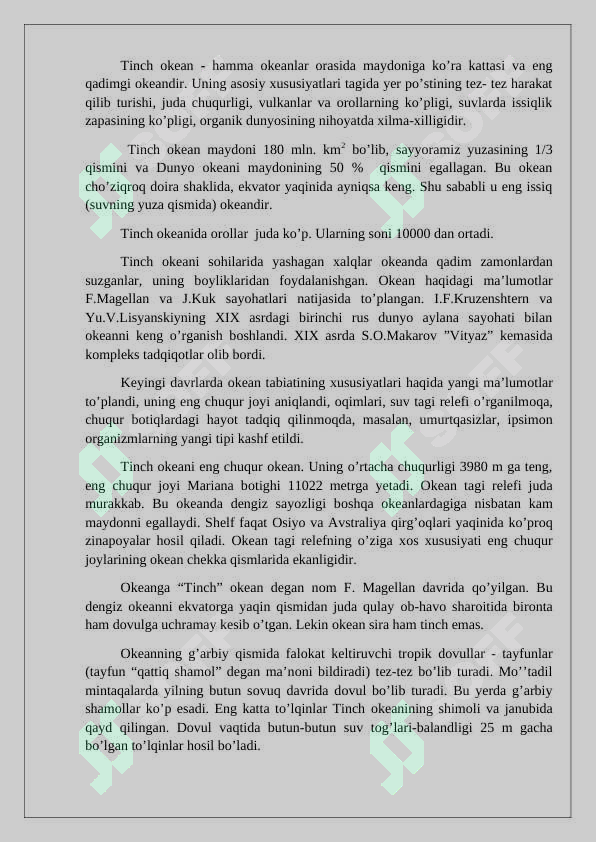 Tinch okean - hamma okeanlar orasida maydoniga ko’ra kattasi va eng qadimgi okeandir. Uning asosiy xususiyatlari tagida yer po’stining tez- tez harakat qilib turishi, juda chuqurligi, vulkanlar va orollarning ko’pligi, suvlarda issiqlik zapasining ko’pligi, organik dunyosining nihoyatda xilma-xilligidir.

Tinch okean maydoni 180 mln. km$^2$ bo’lib, sayyoramiz yuzasining 1/3 qismini va Dunyo okeani maydonining 50 % qismini egallagan. Bu okean cho’ziqroq doira shaklida, ekvator yaqinida ayniqsa keng. Shu sababli u eng issiq (suvning yuza qismida) okeandir.

Tinch okeanida orollar juda ko’p. Ularning soni 10000 dan ortadi.

Tinch okeani sohilarida yashagan xalqlar okeanda qadim zamonlardan suzganlar, uning boyliklaridan foydalanishgan. Okean haqidagi ma’lumotlar F.Magellan va J.Kuk sayohatlari natijasida to’plangan. I.F.Kruzenshtern va Yu.V.Lisyanskiyning XIX asrdagi birinchi rus dunyo aylana sayohati bilan okeanni keng o’rganish boshlandi. XIX asrda S.O.Makarov ”Vityaz” kemasida kompleks tadqiqotlar olib bordi.

Keyingi davrlarda okean tabiatining xususiyatlari haqida yangi ma’lumotlar to’plandi, uning eng chuqur joyi aniqlandi, oqimlari, suv tagi relefi o’rganilmoqa, chuqur botiqlardagi hayot tadqiq qilinmoqda, masalan, umurtqasizlar, ipsimon organizmlarning yangi tipi kashf etildi.

Tinch okeani eng chuqur okean. Uning o’rtacha chuqurligi 3980 m ga teng, eng chuqur joyi Mariana botighi 11022 metrga yetadi. Okean tagi relefi juda murakkab. Bu okeanda dengiz sayozligi boshqa okeanlardagiga nisbatan kam maydonni egallaydi. Shelf faqat Osiyo va Avstraliya qirg’oqlari yaqinida ko’proq zinapoyalar hosil qiladi. Okean tagi relefning o’ziga xos xususiyati eng chuqur joylarining okean chekka qismlarida ekanligidir.

Okeanga “Tinch” okean degan nom F. Magellan davrida qo’yilgan. Bu dengiz okeanni ekvatorga yaqin qismidan juda qulay ob-havo sharoitida bironta ham dovulga uchramay kesib o’tgan. Lekin okean sira ham tinch emas.

Okeanning g’arbiy qismida falokat keltiruvchi tropik dovullar - tayfunlar (tayfun “qattiq shamol” degan ma’noni bildiradi) tez-tez bo’lib turadi. Mo’’tadil mintaqalarda yilning butun sovuq davrida dovul bo’lib turadi. Bu yerda g’arbiy shamollar ko’p esadi. Eng katta to’lqinlar Tinch okeanining shimoli va janubida qayd qilingan. Dovul vaqtida butun-butun suv tog’lari-balandligi 25 m gacha bo’lgan to’lqinlar hosil bo’ladi.